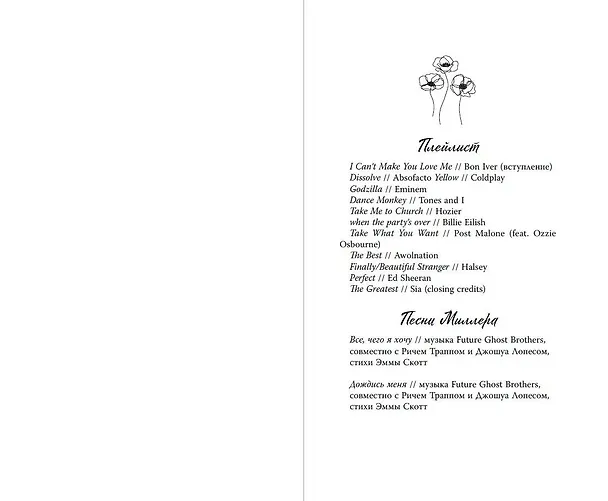 Плейлист

I Can't Make You Love Me // Bon Iver (вступление)
Dissolve // Absofacto Yellow // Coldplay
Godzilla // Eminem
Dance Monkey // Tones and I
Take Me to Church // Hozier
when the party's over // Billie Eilish
Take What You Want // Post Malone (feat. Ozzie Osbourne)
The Best // Awolnation
Finally/Beautiful Stranger // Halsey
Perfect // Ed Sheeran
The Greatest // Sia (closing credits)

Песни Миллера

Все, чего я хочу // музыка Future Ghost Brothers, совместно с Ричем Траппом и Джошуа Лопесом, стихи Эммы Скотт

Дождись меня // музыка Future Ghost Brothers, совместно с Ричем Траппом и Джошуа Лопесом, стихи Эммы Скотт